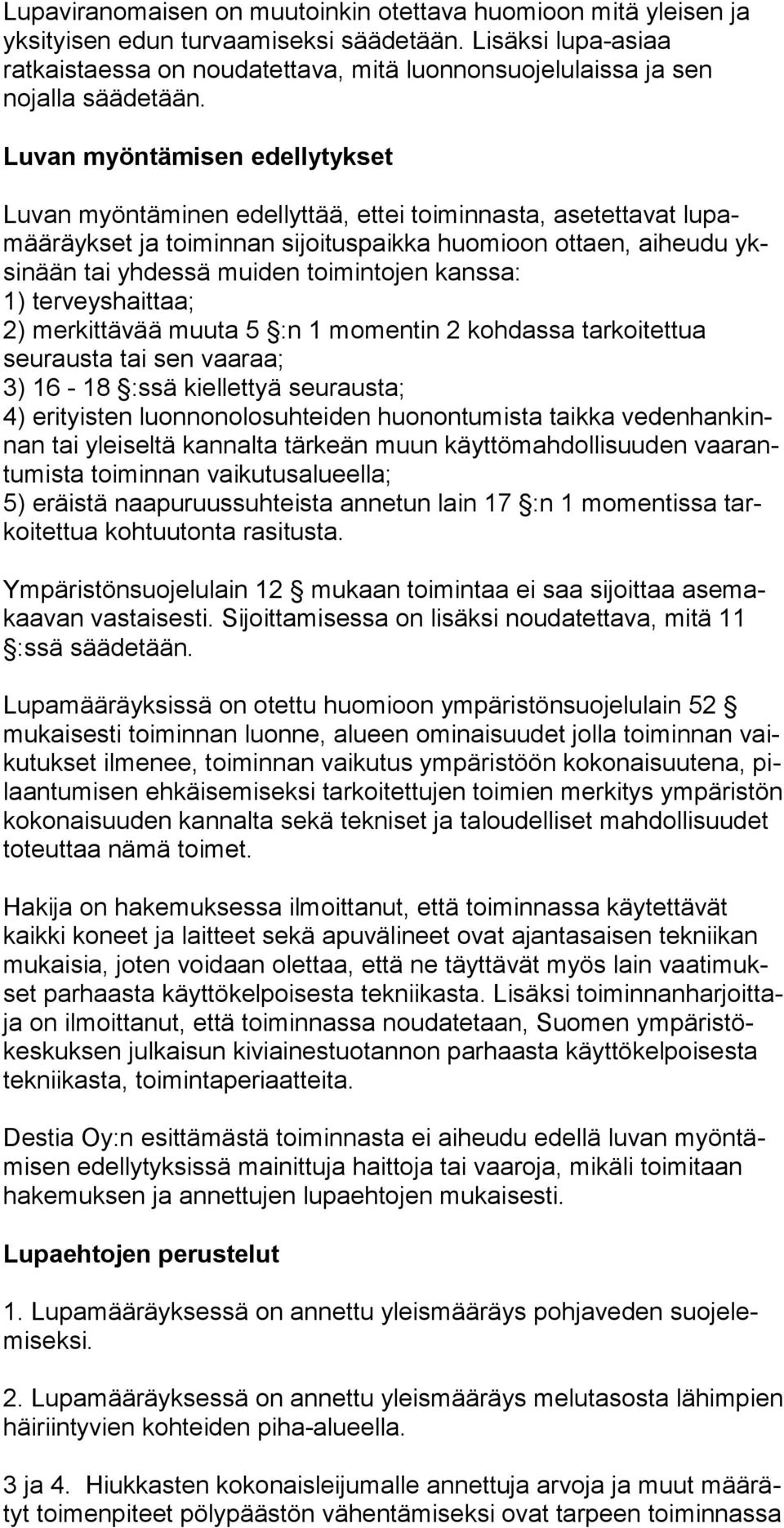 Lupaviranomaisen on muutoinkin otettava huomioon mitä yleisen ja yksityisen edun turvaamiseksi säädetään. Lisäksi lupa-asiaa ratkaistaessa on noudatettava, mitä luonnonsuojelulaissa ja sen nojalla säädetään.

Luvan myöntämisen edellytykset

Luvan myöntäminen edellyttää, ettei toiminnasta, asetettavat lupamääräykset ja toiminnan sijoituspaikka huomioon ottaen, aiheudu yksinään tai yhdessä muiden toimintojen kanssa:
1) terveyshaittaa;
2) merkittävää muuta 5 §:n 1 momentin 2 kohdassa tarkoitettua seurausta tai sen vaaraa;
3) 16 - 18 §:ssä kiellettyä seurausta;
4) erityisten luonnonolosuhteiden huonontumista taikka vedenhankinnan tai yleiseltä kannalta tärkeän muun käyttömahdollisuuden vaarantumista toiminnan vaikutusalueella;
5) eräistä naapuruussuhteista annetun lain 17 §:n 1 momentissa tarkoitettua kohtuutonta rasitusta.

Ympäristönsuojelulain 12 § mukaan toimintaa ei saa sijoittaa asemakaavan vastaisesti. Sijoittamisessa on lisäksi noudatettava, mitä 11 §:ssä säädetään.

Lupamääräyksissä on otettu huomioon ympäristönsuojelulain 52 § mukaisesti toiminnan luonne, alueen ominaisuudet jolla toiminnan vaikutukset ilmenee, toiminnan vaikutus ympäristöön kokonaisuutena, pilaantumisen ehkäisemiseksi tarkoitettujen toimien merkitys ympäristön kokonaisuuden kannalta sekä tekniset ja taloudelliset mahdollisuudet toteuttaa nämä toimet.

Hakija on hakemuksessa ilmoittanut, että toiminnassa käytettävät kaikki koneet ja laitteet sekä apuvälineet ovat ajantasaisen tekniikan mukaisia, joten voidaan olettaa, että ne täyttävät myös lain vaatimukset parhaasta käyttökelpoisesta tekniikasta. Lisäksi toiminnanharjoittaja on ilmoittanut, että toiminnassa noudatetaan, Suomen ympäristökeskuksen julkaisun kiviainestuotannon parhaasta käyttökelpoisesta tekniikasta, toimintaperiaatteita.

Destia Oy:n esittämästä toiminnasta ei aiheudu edellä luvan myöntämisen edellytyksissä mainittuja haittoja tai vaaroja, mikäli toimitaan hakemuksen ja annettujen lupaehtojen mukaisesti.

Lupaehtojen perustelut

1. Lupamääräyksessä on annettu yleismääräys pohjaveden suojelemiseksi.

2. Lupamääräyksessä on annettu yleismääräys melutasosta lähimpien häiriintyvien kohteiden piha-alueella.

3 ja 4. Hiukkasten kokonaisleijumalle annettuja arvoja ja muut määrätyt toimenpiteet pölypäästön vähentämiseksi ovat tarpeen toiminnassa